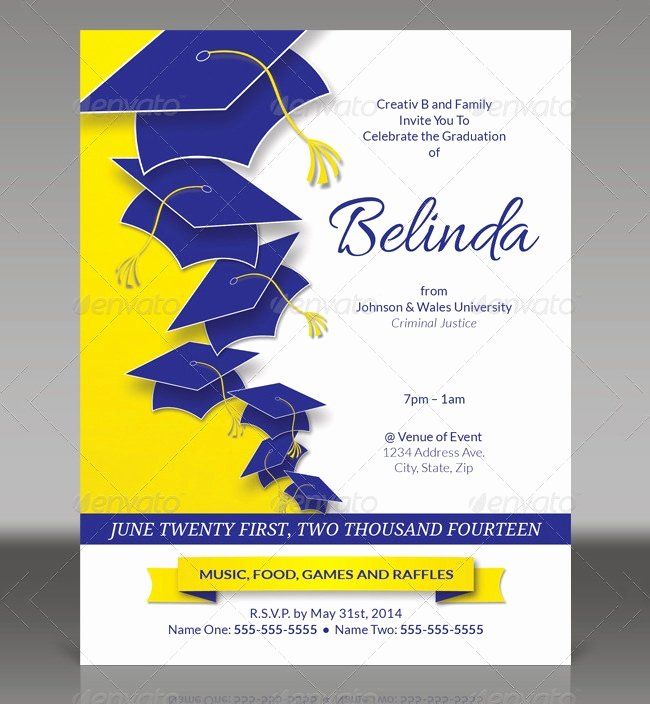 Creativ B and Family
Invite You To
Celebrate the Graduation
of

Belinda

from
Johnson & Wales University
Criminal Justice

7pm – 1am

@ Venue of Event
1234 Address Ave.
City, State, Zip

JUNE TWENTY FIRST, TWO THOUSAND FOURTEEN

MUSIC, FOOD, GAMES AND RAFFLES

R.S.V.P. by May 31st, 2014
Name One: 555-555-5555 • Name Two: 555-555-5555

envato